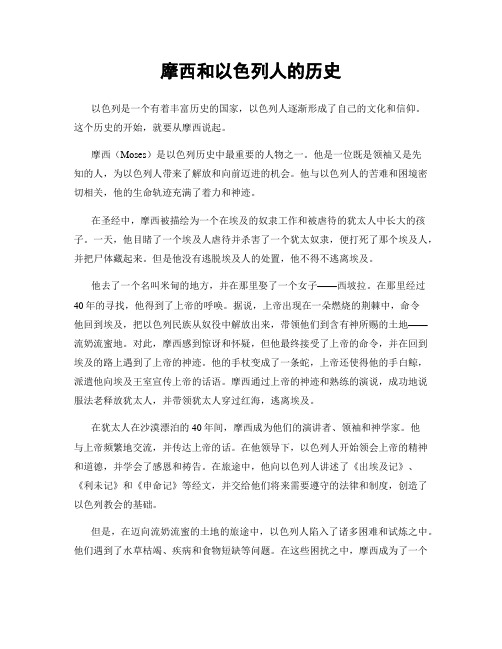 摩西和以色列人的历史

以色列是一个有着丰富历史的国家，以色列人逐渐形成了自己的文化和信仰。这个历史的开始，就要从摩西说起。

摩西（Moses）是以色列历史中最重要的人物之一。他是一位既是领袖又是先知的人，为以色列人带来了解放和向前迈进的机会。他与以色列人的苦难和困境密切相关，他的生命轨迹充满了着力和神迹。

在圣经中，摩西被描绘为一个在埃及的奴隶工作和被虐待的犹太人中长大的孩子。一天，他目睹了一个埃及人虐待并杀害了一个犹太奴隶，便打死了那个埃及人，并把尸体藏起来。但是他没有逃脱埃及人的处置，他不得不逃离埃及。

他去了一个名叫米甸的地方，并在那里娶了一个女子——西坡拉。在那里经过40年的寻找，他得到了上帝的呼唤。据说，上帝出现在一朵燃烧的荆棘中，命令他回到埃及，把以色列民族从奴役中解放出来，带领他们到含有神所赐的土地——流奶流蜜地。对此，摩西感到惊讶和怀疑，但他最终接受了上帝的命令，并在回到埃及的路上遇到了上帝的神迹。他的手杖变成了一条蛇，上帝还使得他的手白鲸，派遣他向埃及王室宣传上帝的话语。摩西通过上帝的神迹和熟练的演说，成功地说服法老释放犹太人，并带领犹太人穿过红海，逃离埃及。

在犹太人在沙漠漂泊的40年间，摩西成为他们的演讲者、领袖和神学家。他与上帝频繁地交流，并传达上帝的话。在他领导下，以色列人开始领会上帝的精神和道德，并学会了感恩和祷告。在旅途中，他向以色列人讲述了《出埃及记》、《利未记》和《申命记》等经文，并交给他们将来需要遵守的法律和制度，创造了以色列教会的基础。

但是，在迈向流奶流蜜的土地的旅途中，以色列人陷入了诸多困难和试炼之中。他们遇到了水草枯竭、疾病和食物短缺等问题。在这些困扰之中，摩西成为了一个